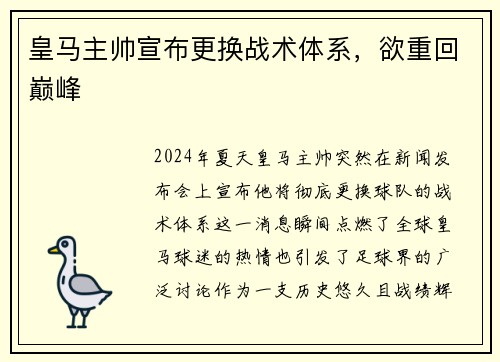 皇马主帅宣布更换战术体系，欲重回巅峰

2024年夏天皇马主帅突然在新闻发布会上宣布他将彻底更换球队的战术体系这一消息瞬间点燃了全球皇马球迷的热情也引发了足球界的广泛讨论作为一支历史悠久且战绩辉